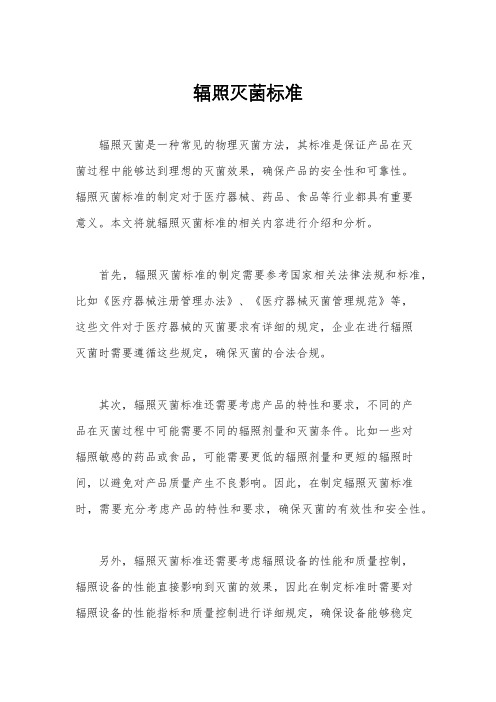 辐照灭菌标准

辐照灭菌是一种常见的物理灭菌方法，其标准是保证产品在灭菌过程中能够达到理想的灭菌效果，确保产品的安全性和可靠性。辐照灭菌标准的制定对于医疗器械、药品、食品等行业都具有重要意义。本文将就辐照灭菌标准的相关内容进行介绍和分析。

首先，辐照灭菌标准的制定需要参考国家相关法律法规和标准，比如《医疗器械注册管理办法》、《医疗器械灭菌管理规范》等，这些文件对于医疗器械的灭菌要求有详细的规定，企业在进行辐照灭菌时需要遵循这些规定，确保灭菌的合法合规。

其次，辐照灭菌标准还需要考虑产品的特性和要求，不同的产品在灭菌过程中可能需要不同的辐照剂量和灭菌条件。比如一些对辐照敏感的药品或食品，可能需要更低的辐照剂量和更短的辐照时间，以避免对产品质量产生不良影响。因此，在制定辐照灭菌标准时，需要充分考虑产品的特性和要求，确保灭菌的有效性和安全性。

另外，辐照灭菌标准还需要考虑辐照设备的性能和质量控制，辐照设备的性能直接影响到灭菌的效果，因此在制定标准时需要对辐照设备的性能指标和质量控制进行详细规定，确保设备能够稳定